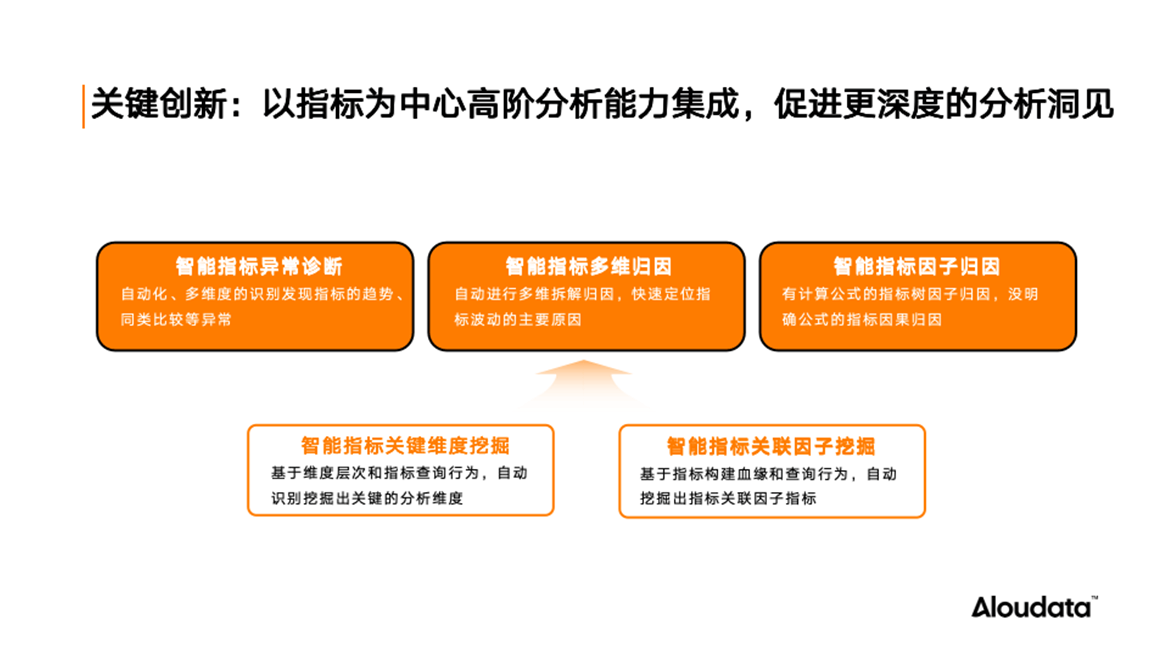 关键创新：以指标为中心高阶分析能力集成，促进更深度的分析洞见

智能指标异常诊断
自动化、多维度的识别发现指标的趋势、同类比较等异常

智能指标多维归因
自动进行多维拆解归因，快速定位指标波动的主要原因

智能指标因子归因
有计算公式的指标树因子归因，没明确公式的指标因果归因

智能指标关键维度挖掘
基于维度层次和指标查询行为，自动识别挖掘出关键的分析维度

智能指标关联因子挖掘
基于指标构建血缘和查询行为，自动挖掘出指标关联因子指标

Aloudata™